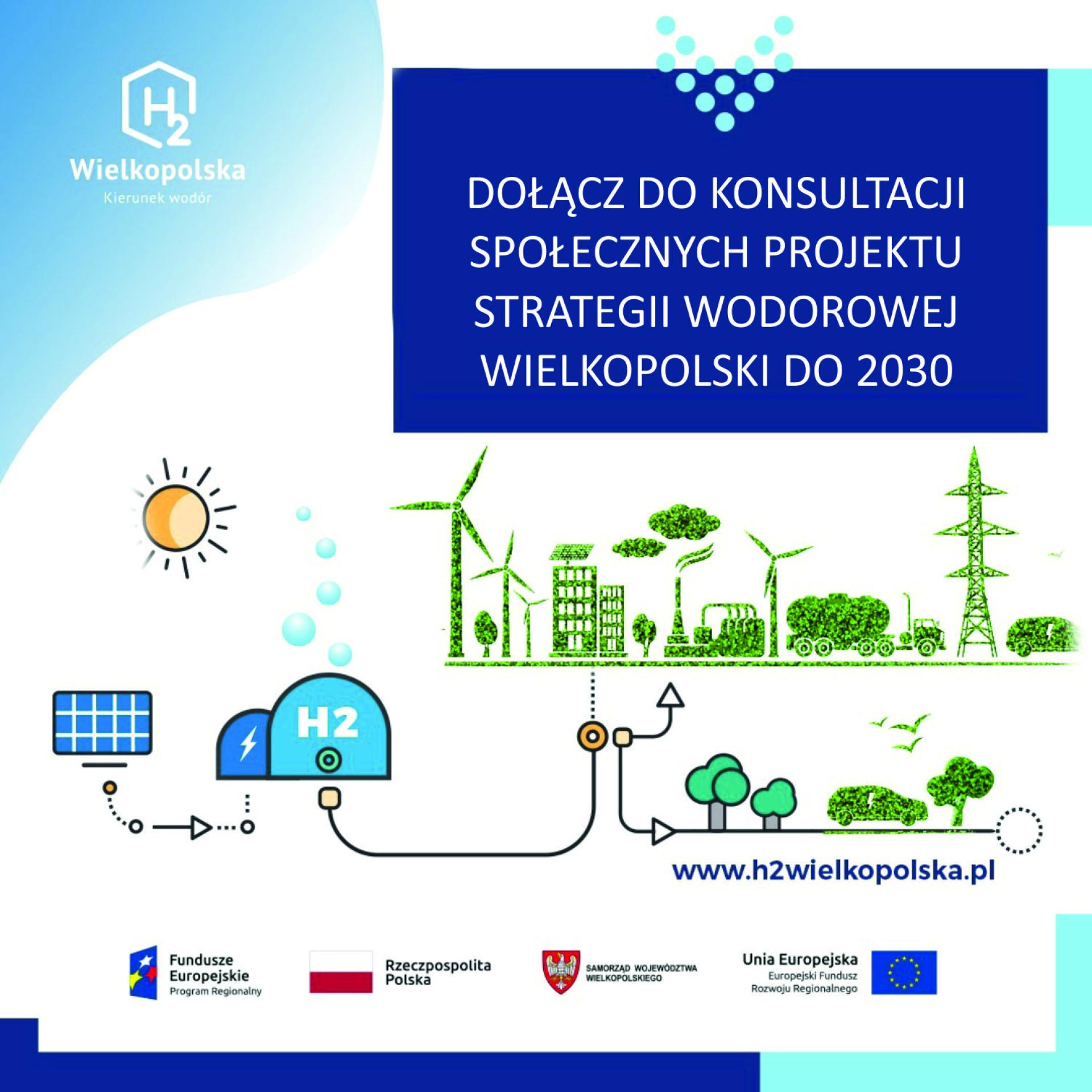 $H_2$
Wielkopolska
Kierunek wodór

DOŁĄCZ DO KONSULTACJI SPOŁECZNYCH PROJEKTU STRATEGII WODOROWEJ WIELKOPOLSKI DO 2030

H2

www.h2wielkopolska.pl

Fundusze Europejskie
Program Regionalny

Rzeczpospolita Polska

SAMORZĄD WOJEWÓDZTWA WIELKOPOLSKIEGO

Unia Europejska
Europejski Fundusz Rozwoju Regionalnego